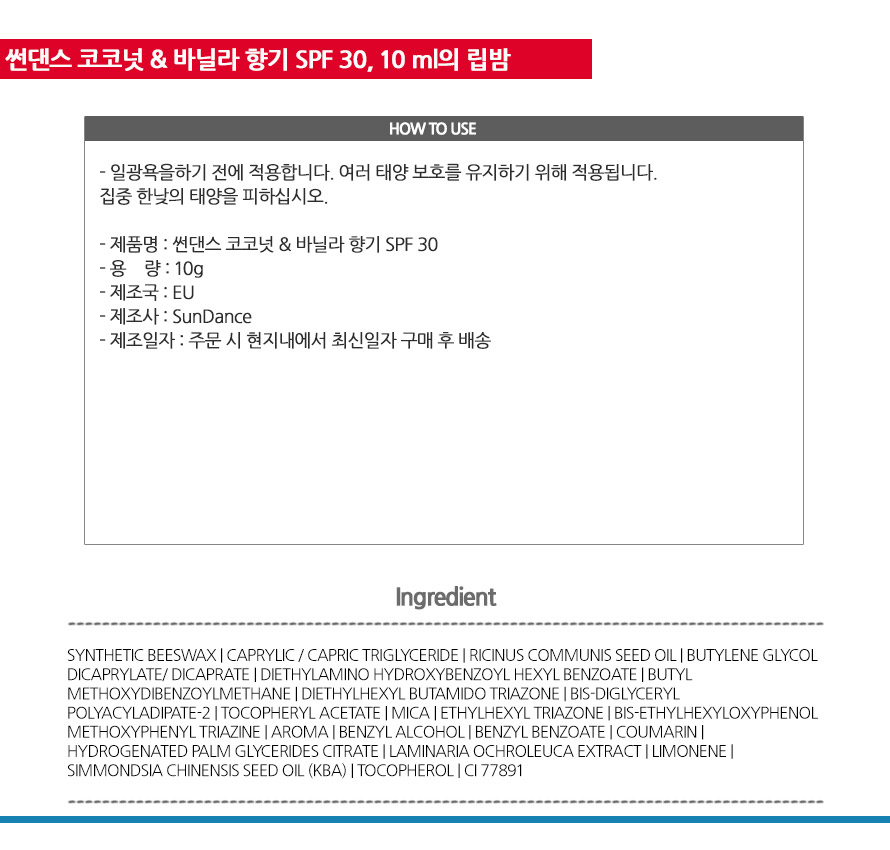 썬댄스 코코넛 & 바닐라 향기 SPF 30, 10 ml의 립밤

HOW TO USE

- 일광욕을하기 전에 적용합니다. 여러 태양 보호를 유지하기 위해 적용됩니다. 집중 한낮의 태양을 피하십시오.

- 제품명 : 썬댄스 코코넛 & 바닐라 향기 SPF 30
- 용 량 : 10g
- 제조국 : EU
- 제조사 : SunDance
- 제조일자 : 주문 시 현지내에서 최신일자 구매 후 배송

Ingredient

SYNTHETIC BEESWAX | CAPRYLIC / CAPRIC TRIGLYCERIDE | RICINUS COMMUNIS SEED OIL | BUTYLENE GLYCOL DICAPRYLATE/ DICAPRATE | DIETHYLAMINO HYDROXYBENZOYL HEXYL BENZOATE | BUTYL METHOXYDIBENZOYLMETHANE | DIETHYLHEXYL BUTAMIDO TRIAZONE | BIS-DIGLYCERYL POLYACYLADIPATE-2 | TOCOPHERYL ACETATE | MICA | ETHYLHEXYL TRIAZONE | BIS-ETHYLHEXYLOXYPHENOL METHOXYPHENYL TRIAZINE | AROMA | BENZYL ALCOHOL | BENZYL BENZOATE | COUMARIN | HYDROGENATED PALM GLYCERIDES CITRATE | LAMINARIA OCHROLEUCA EXTRACT | LIMONENE | SIMMONDSIA CHINENSIS SEED OIL (KBA) | TOCOPHEROL | CI 77891